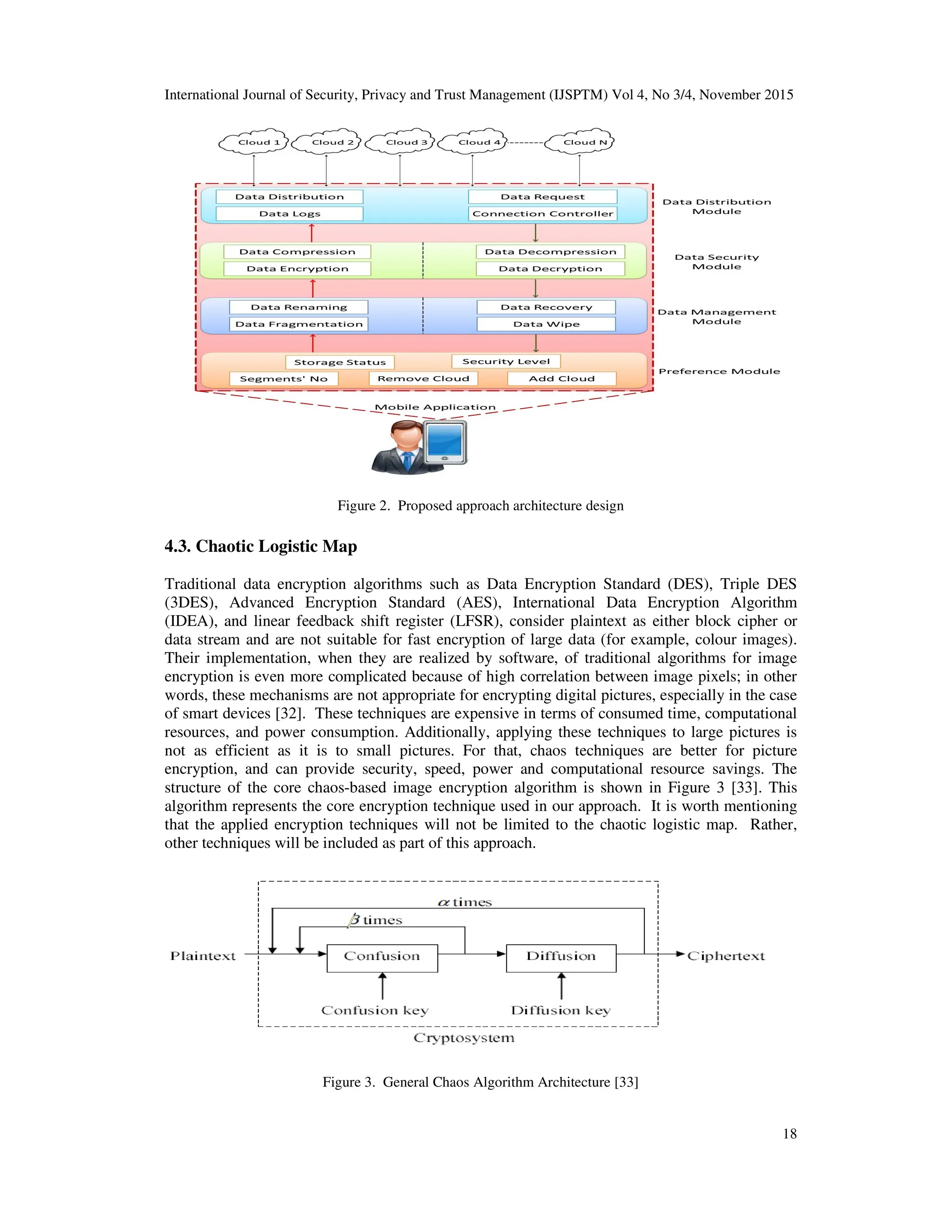 International Journal of Security, Privacy and Trust Management (IJSPTM) Vol 4, No 3/4, November 2015

Cloud 1 Cloud 2 Cloud 3 Cloud 4 Cloud N

Data Distribution
Data Logs
Data Request
Connection Controller
Data Distribution Module

Data Compression
Data Encryption
Data Decompression
Data Decryption
Data Security Module

Data Renaming
Data Fragmentation
Data Recovery
Data Wipe
Data Management Module

Storage Status
Security Level
Segments' No
Remove Cloud
Add Cloud
Preference Module

Mobile Application

Figure 2. Proposed approach architecture design

4.3. Chaotic Logistic Map

Traditional data encryption algorithms such as Data Encryption Standard (DES), Triple DES (3DES), Advanced Encryption Standard (AES), International Data Encryption Algorithm (IDEA), and linear feedback shift register (LFSR), consider plaintext as either block cipher or data stream and are not suitable for fast encryption of large data (for example, colour images). Their implementation, when they are realized by software, of traditional algorithms for image encryption is even more complicated because of high correlation between image pixels; in other words, these mechanisms are not appropriate for encrypting digital pictures, especially in the case of smart devices [32]. These techniques are expensive in terms of consumed time, computational resources, and power consumption. Additionally, applying these techniques to large pictures is not as efficient as it is to small pictures. For that, chaos techniques are better for picture encryption, and can provide security, speed, power and computational resource savings. The structure of the core chaos-based image encryption algorithm is shown in Figure 3 [33]. This algorithm represents the core encryption technique used in our approach. It is worth mentioning that the applied encryption techniques will not be limited to the chaotic logistic map. Rather, other techniques will be included as part of this approach.

$\alpha$ times
$\beta$ times
Plaintext
Confusion
Diffusion
Ciphertext
Confusion key
Diffusion key
Cryptosystem

Figure 3. General Chaos Algorithm Architecture [33]

18